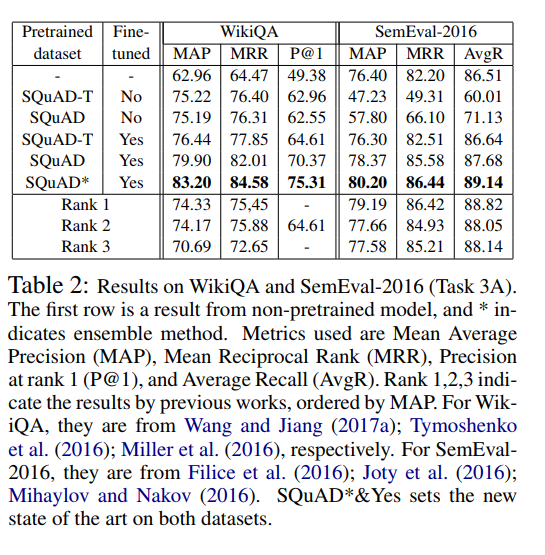 | Pretrained dataset | Fine-tuned | WikiQA MAP | WikiQA MRR | WikiQA P@1 | SemEval-2016 MAP | SemEval-2016 MRR | SemEval-2016 AvgR |
|---|---|---|---|---|---|---|---|
| - | - | 62.96 | 64.47 | 49.38 | 76.40 | 82.20 | 86.51 |
| SQuAD-T | No | 75.22 | 76.40 | 62.96 | 47.23 | 49.31 | 60.01 |
| SQuAD | No | 75.19 | 76.31 | 62.55 | 57.80 | 66.10 | 71.13 |
| SQuAD-T | Yes | 76.44 | 77.85 | 64.61 | 76.30 | 82.51 | 86.64 |
| SQuAD | Yes | 79.90 | 82.01 | 70.37 | 78.37 | 85.58 | 87.68 |
| SQuAD* | Yes | **83.20** | **84.58** | **75.31** | **80.20** | **86.44** | **89.14** |
| Rank 1 | | 74.33 | 75,45 | - | 79.19 | 86.42 | 88.82 |
| Rank 2 | | 74.17 | 75.88 | 64.61 | 77.66 | 84.93 | 88.05 |
| Rank 3 | | 70.69 | 72.65 | - | 77.58 | 85.21 | 88.14 |

Table 2: Results on WikiQA and SemEval-2016 (Task 3A). The first row is a result from non-pretrained model, and * indicates ensemble method. Metrics used are Mean Average Precision (MAP), Mean Reciprocal Rank (MRR), Precision at rank 1 (P@1), and Average Recall (AvgR). Rank 1,2,3 indicate the results by previous works, ordered by MAP. For WikiQA, they are from Wang and Jiang (2017a); Tymoshenko et al. (2016); Miller et al. (2016), respectively. For SemEval-2016, they are from Filice et al. (2016); Joty et al. (2016); Mihaylov and Nakov (2016). SQuAD*&Yes sets the new state of the art on both datasets.